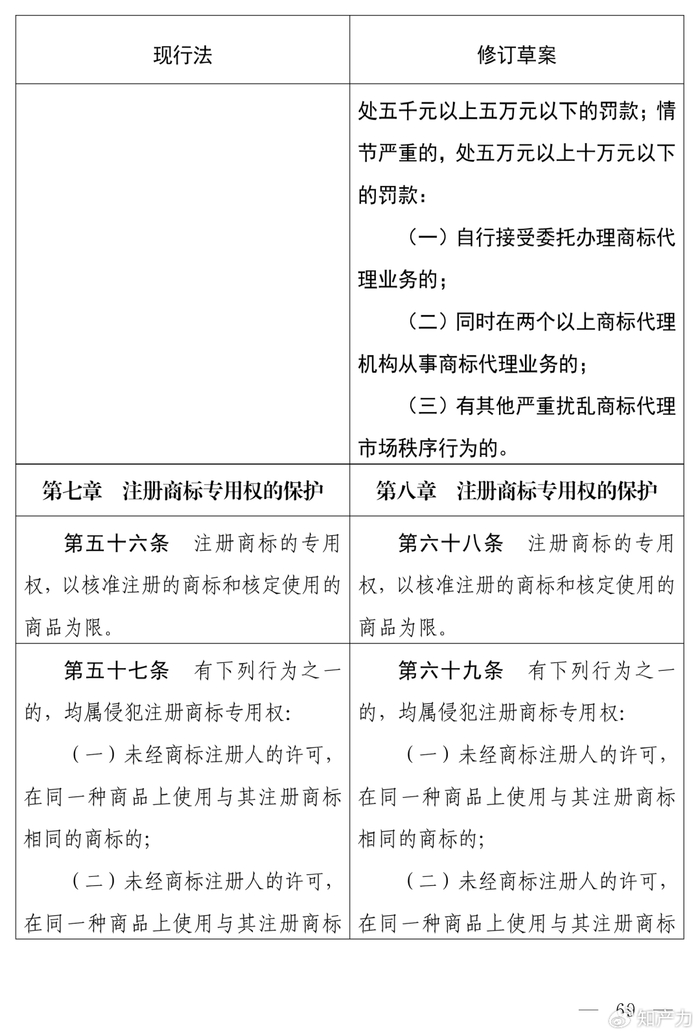 | 现行法 | 修订草案 |
|---|---|
| | 处五千元以上五万元以下的罚款；情节严重的，处五万元以上十万元以下的罚款：<br>（一）自行接受委托办理商标代理业务的；<br>（二）同时在两个以上商标代理机构从事商标代理业务的；<br>（三）有其他严重扰乱商标代理市场秩序行为的。 |
| 第七章　注册商标专用权的保护 | 第八章　注册商标专用权的保护 |
| 第五十六条　注册商标的专用权，以核准注册的商标和核定使用的商品为限。 | 第六十八条　注册商标的专用权，以核准注册的商标和核定使用的商品为限。 |
| 第五十七条　有下列行为之一的，均属侵犯注册商标专用权：<br>（一）未经商标注册人的许可，在同一种商品上使用与其注册商标相同的商标的；<br>（二）未经商标注册人的许可，在同一种商品上使用与其注册商标 | 第六十九条　有下列行为之一的，均属侵犯注册商标专用权：<br>（一）未经商标注册人的许可，在同一种商品上使用与其注册商标相同的商标的；<br>（二）未经商标注册人的许可，在同一种商品上使用与其注册商标 |

— 69 —

知产力